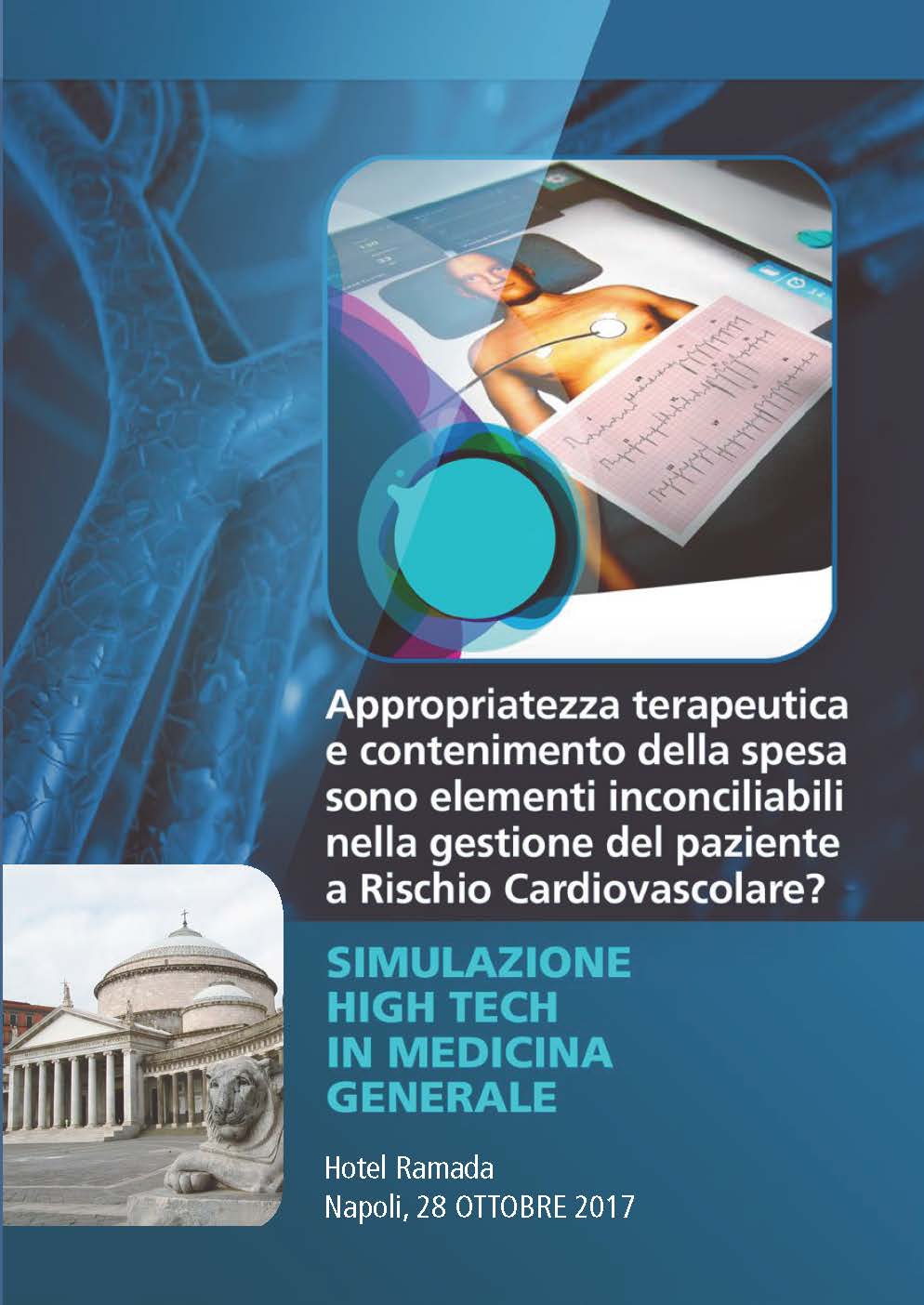 Appropriatezza terapeutica e contenimento della spesa sono elementi inconciliabili nella gestione del paziente a Rischio Cardiovascolare?

SIMULAZIONE
HIGH TECH
IN MEDICINA
GENERALE

Hotel Ramada
Napoli, 28 OTTOBRE 2017